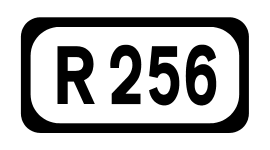 R 256